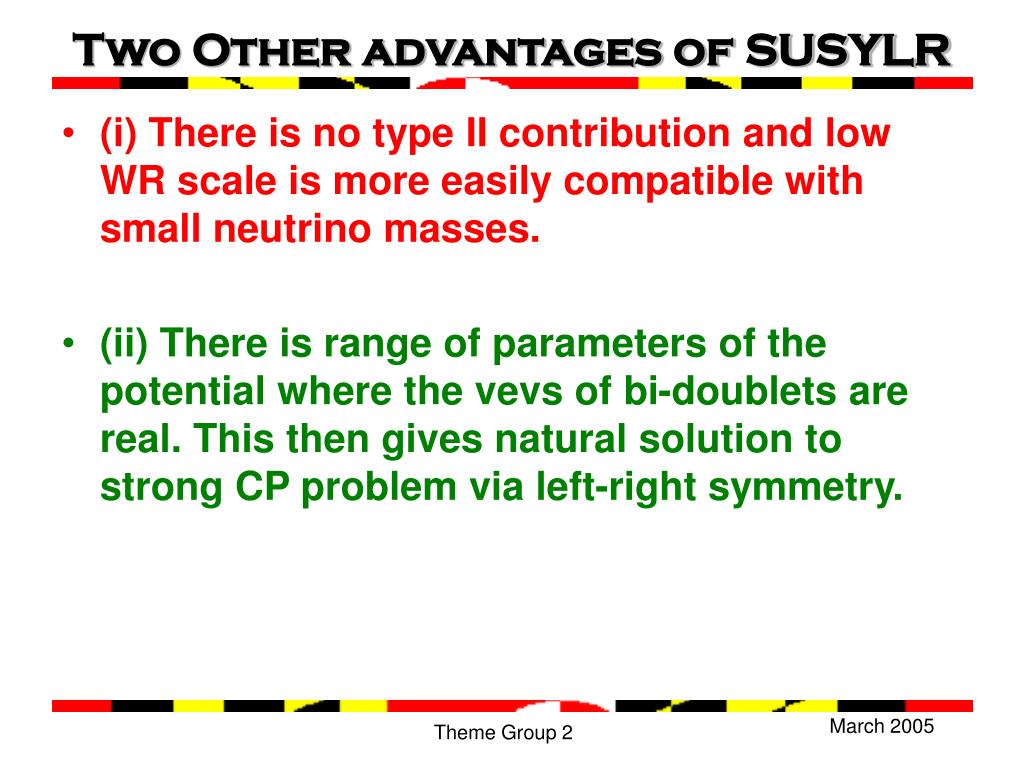 Two Other advantages of SUSYLR

• (i) There is no type II contribution and low WR scale is more easily compatible with small neutrino masses.

• (ii) There is range of parameters of the potential where the vevs of bi-doublets are real. This then gives natural solution to strong CP problem via left-right symmetry.

Theme Group 2

March 2005